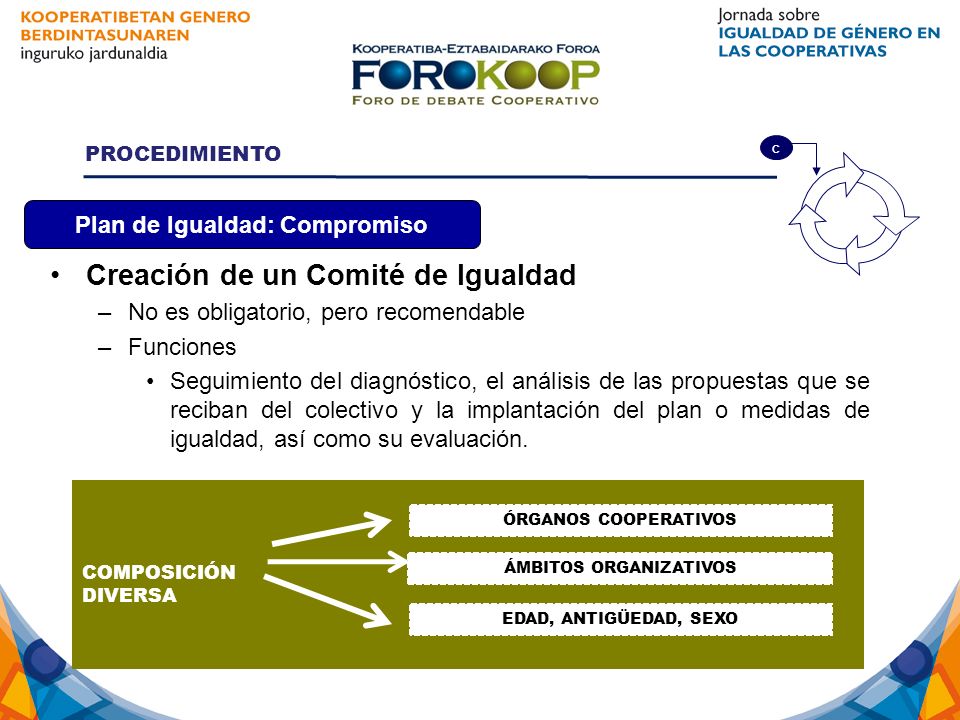 KOOPERATIBETAN GENERO BERDINTASUNAREN inguruko jardunaldia

KOOPERATIBA-EZTABAIDARAKO FOROA
FOROKOOP
FORO DE DEBATE COOPERATIVO

Jornada sobre IGUALDAD DE GÉNERO EN LAS COOPERATIVAS

PROCEDIMIENTO

C

Plan de Igualdad: Compromiso

• Creación de un Comité de Igualdad
– No es obligatorio, pero recomendable
– Funciones
• Seguimiento del diagnóstico, el análisis de las propuestas que se reciban del colectivo y la implantación del plan o medidas de igualdad, así como su evaluación.

COMPOSICIÓN DIVERSA

ÓRGANOS COOPERATIVOS

ÁMBITOS ORGANIZATIVOS

EDAD, ANTIGÜEDAD, SEXO